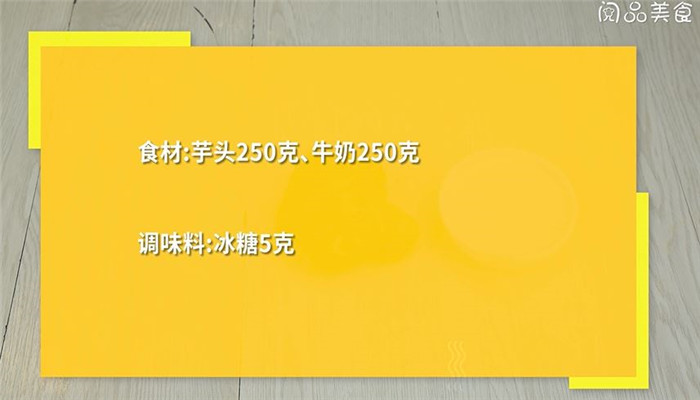 阅品美食

食材:芋头250克、牛奶250克

调味料:冰糖5克